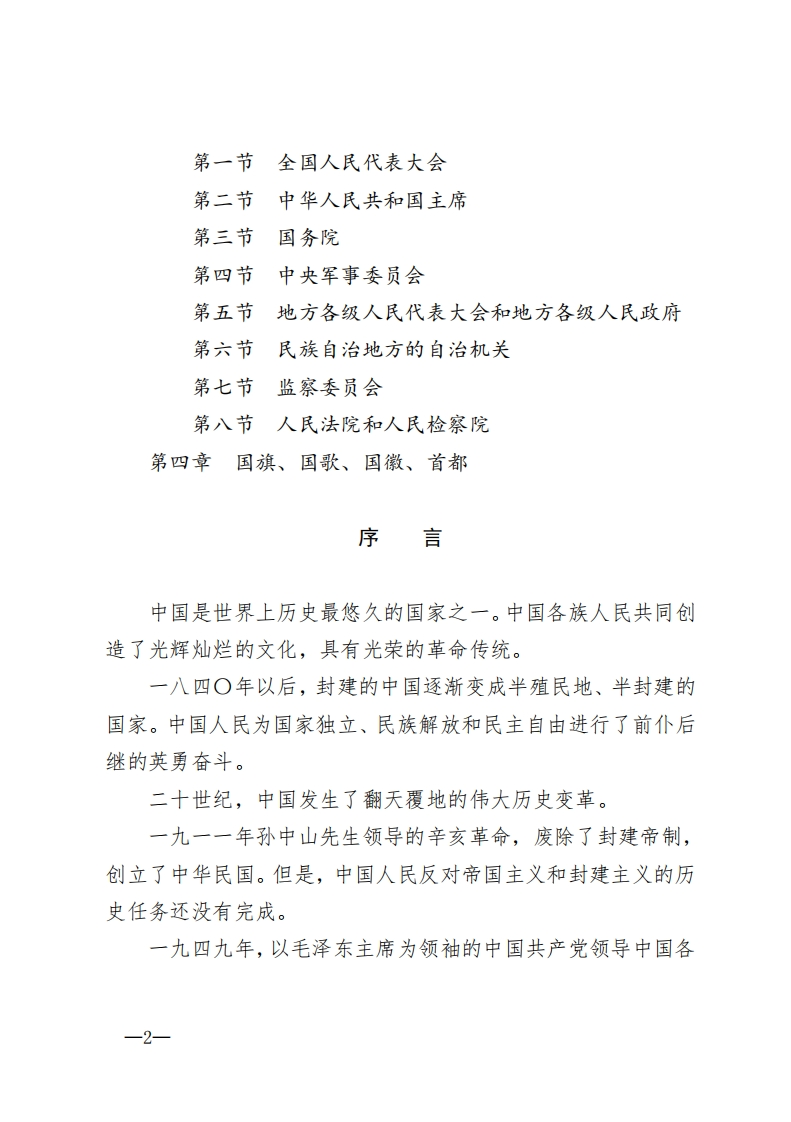 第一节　全国人民代表大会
第二节　中华人民共和国主席
第三节　国务院
第四节　中央军事委员会
第五节　地方各级人民代表大会和地方各级人民政府
第六节　民族自治地方的自治机关
第七节　监察委员会
第八节　人民法院和人民检察院
第四章　国旗、国歌、国徽、首都

序　言

中国是世界上历史最悠久的国家之一。中国各族人民共同创造了光辉灿烂的文化，具有光荣的革命传统。

一八四〇年以后，封建的中国逐渐变成半殖民地、半封建的国家。中国人民为国家独立、民族解放和民主自由进行了前仆后继的英勇奋斗。

二十世纪，中国发生了翻天覆地的伟大历史变革。

一九一一年孙中山先生领导的辛亥革命，废除了封建帝制，创立了中华民国。但是，中国人民反对帝国主义和封建主义的历史任务还没有完成。

一九四九年，以毛泽东主席为领袖的中国共产党领导中国各

—2—